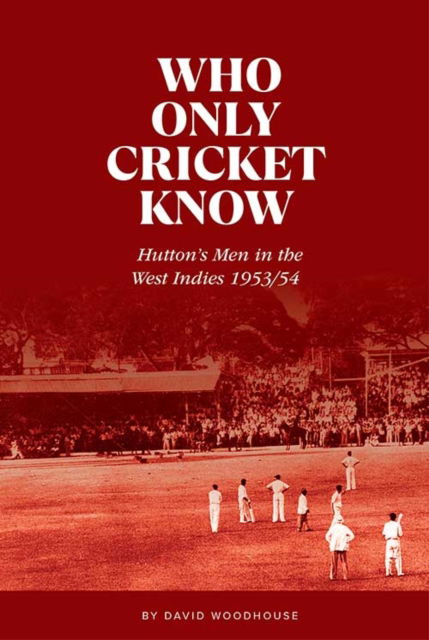 WHO ONLY CRICKET KNOW

Hutton's Men in the West Indies 1953/54

BY DAVID WOODHOUSE